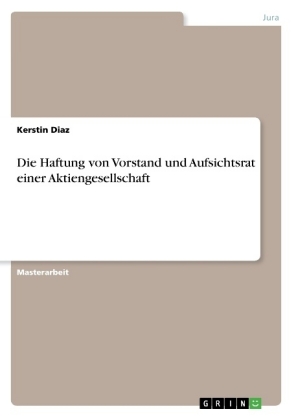 Jura

Kerstin Diaz

Die Haftung von Vorstand und Aufsichtsrat einer Aktiengesellschaft

Masterarbeit

GRIN